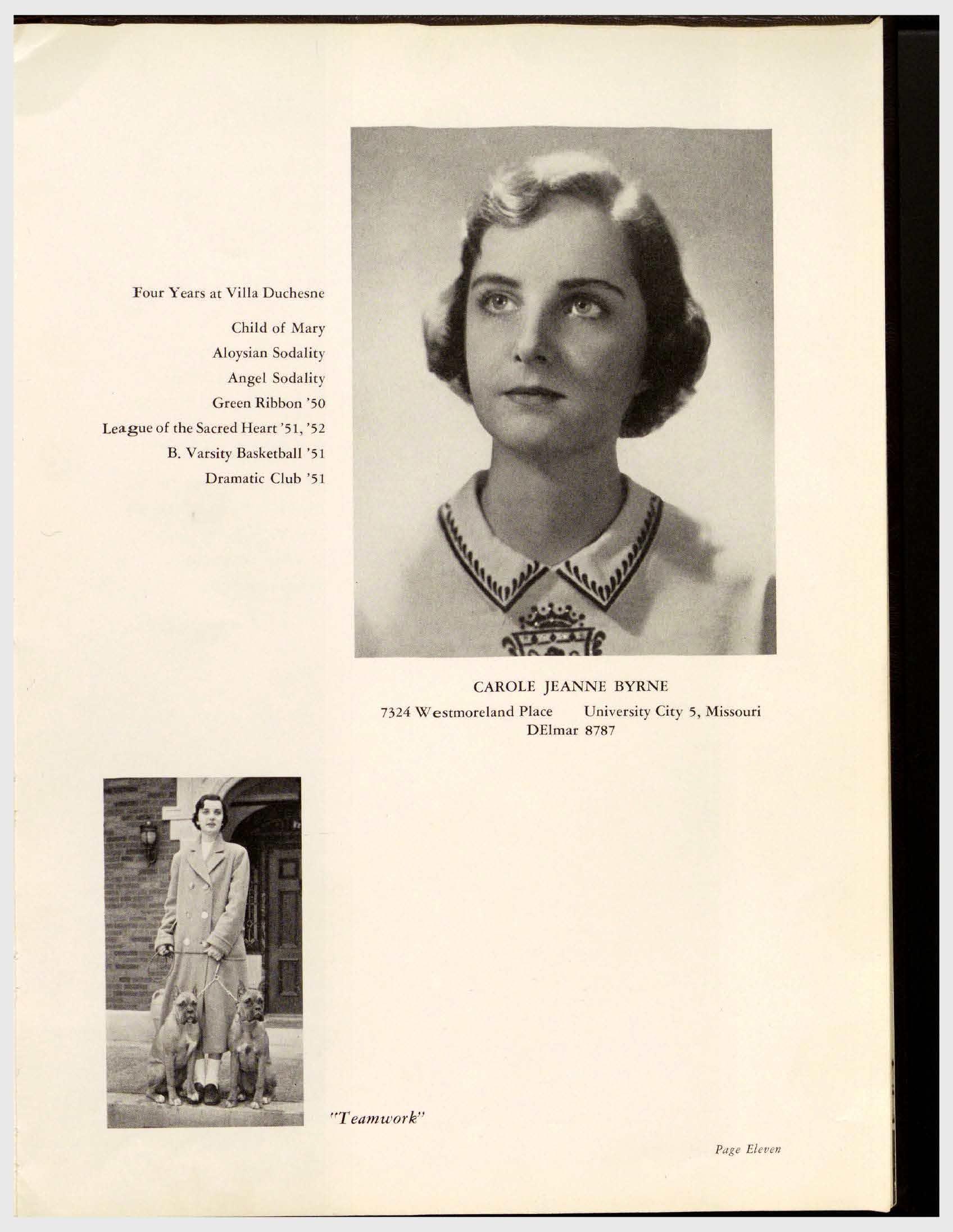 Four Years at Villa Duchesne

Child of Mary
Aloysian Sodality
Angel Sodality
Green Ribbon '50
League of the Sacred Heart '51, '52
B. Varsity Basketball '51
Dramatic Club '51

CAROLE JEANNE BYRNE
7324 Westmoreland Place University City 5, Missouri
DElmar 8787

"Teamwork"

Page Eleven